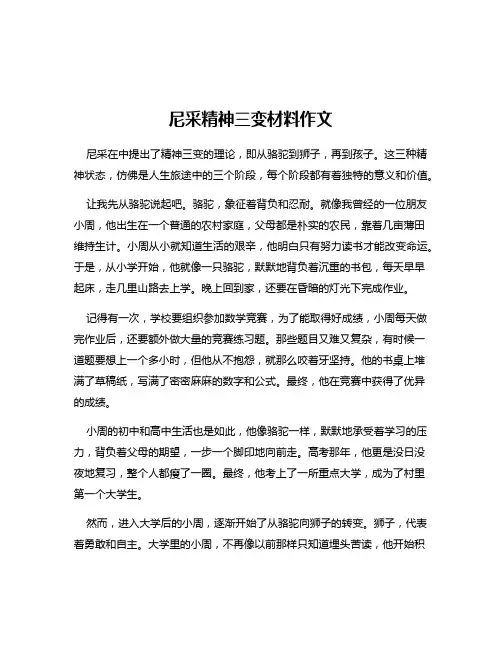 尼采精神三变材料作文

尼采在中提出了精神三变的理论，即从骆驼到狮子，再到孩子。这三种精神状态，仿佛是人生旅途中的三个阶段，每个阶段都有着独特的意义和价值。

让我先从骆驼说起吧。骆驼，象征着背负和忍耐。就像我曾经的一位朋友小周，他出生在一个普通的农村家庭，父母都是朴实的农民，靠着几亩薄田维持生计。小周从小就知道生活的艰辛，他明白只有努力读书才能改变命运。于是，从小学开始，他就像一只骆驼，默默地背负着沉重的书包，每天早早起床，走几里山路去上学。晚上回到家，还要在昏暗的灯光下完成作业。

记得有一次，学校要组织参加数学竞赛，为了能取得好成绩，小周每天做完作业后，还要额外做大量的竞赛练习题。那些题目又难又复杂，有时候一道题要想上一个多小时，但他从不抱怨，就那么咬着牙坚持。他的书桌上堆满了草稿纸，写满了密密麻麻的数字和公式。最终，他在竞赛中获得了优异的成绩。

小周的初中和高中生活也是如此，他像骆驼一样，默默地承受着学习的压力，背负着父母的期望，一步一个脚印地向前走。高考那年，他更是没日没夜地复习，整个人都瘦了一圈。最终，他考上了一所重点大学，成为了村里第一个大学生。

然而，进入大学后的小周，逐渐开始了从骆驼向狮子的转变。狮子，代表着勇敢和自主。大学里的小周，不再像以前那样只知道埋头苦读，他开始积